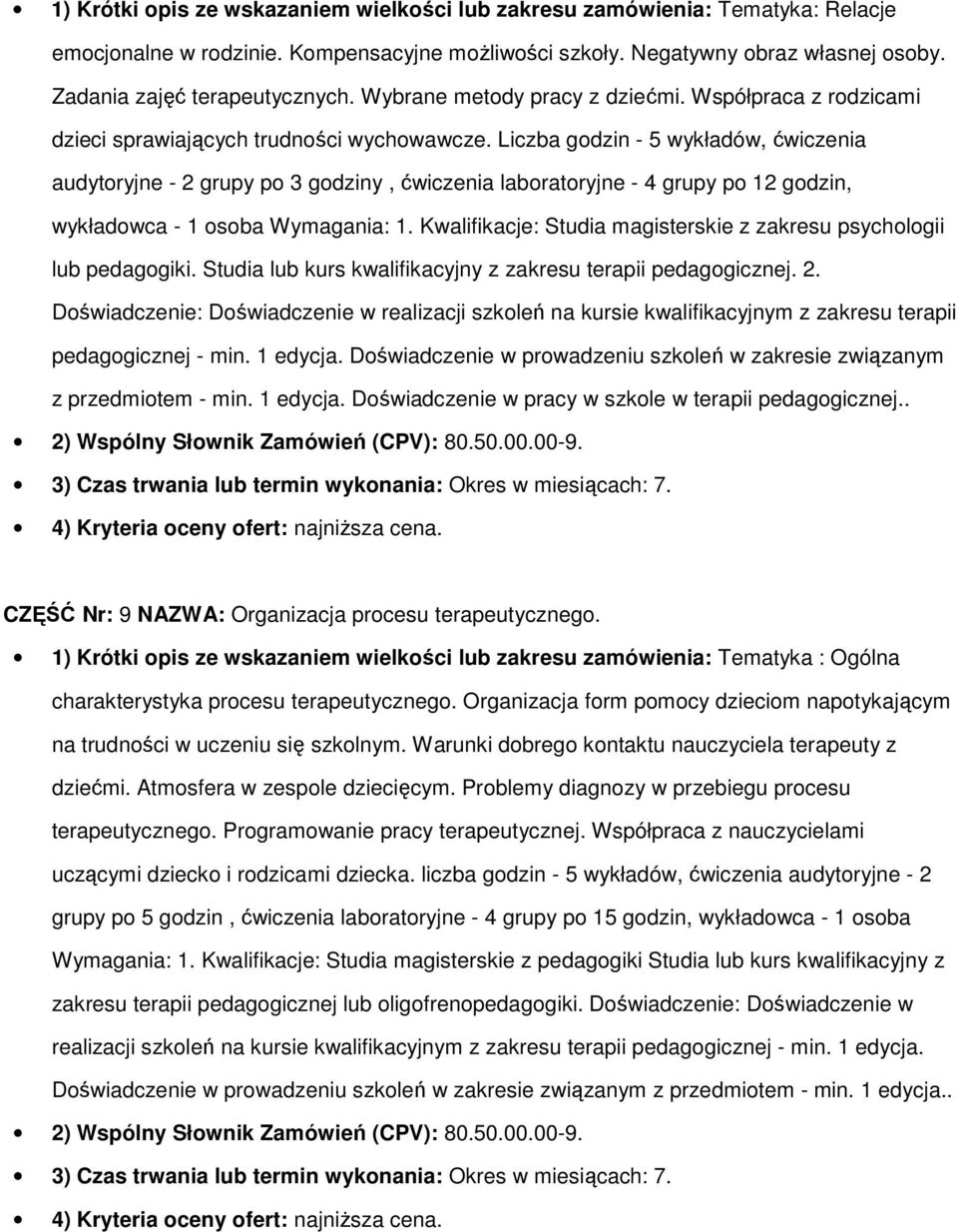 • 1) Krótki opis ze wskazaniem wielkości lub zakresu zamówienia: Tematyka: Relacje emocjonalne w rodzinie. Kompensacyjne możliwości szkoły. Negatywny obraz własnej osoby. Zadania zajęć terapeutycznych. Wybrane metody pracy z dziećmi. Współpraca z rodzicami dzieci sprawiających trudności wychowawcze. Liczba godzin - 5 wykładów, ćwiczenia audytoryjne - 2 grupy po 3 godziny , ćwiczenia laboratoryjne - 4 grupy po 12 godzin, wykładowca - 1 osoba Wymagania: 1. Kwalifikacje: Studia magisterskie z zakresu psychologii lub pedagogiki. Studia lub kurs kwalifikacyjny z zakresu terapii pedagogicznej. 2. Doświadczenie: Doświadczenie w realizacji szkoleń na kursie kwalifikacyjnym z zakresu terapii pedagogicznej - min. 1 edycja. Doświadczenie w prowadzeniu szkoleń w zakresie związanym z przedmiotem - min. 1 edycja. Doświadczenie w pracy w szkole w terapii pedagogicznej..
• 2) Wspólny Słownik Zamówień (CPV): 80.50.00.00-9.
• 3) Czas trwania lub termin wykonania: Okres w miesiącach: 7.
• 4) Kryteria oceny ofert: najniższa cena.

CZĘŚĆ Nr: 9 NAZWA: Organizacja procesu terapeutycznego.
• 1) Krótki opis ze wskazaniem wielkości lub zakresu zamówienia: Tematyka : Ogólna charakterystyka procesu terapeutycznego. Organizacja form pomocy dzieciom napotykającym na trudności w uczeniu się szkolnym. Warunki dobrego kontaktu nauczyciela terapeuty z dziećmi. Atmosfera w zespole dziecięcym. Problemy diagnozy w przebiegu procesu terapeutycznego. Programowanie pracy terapeutycznej. Współpraca z nauczycielami uczącymi dziecko i rodzicami dziecka. liczba godzin - 5 wykładów, ćwiczenia audytoryjne - 2 grupy po 5 godzin , ćwiczenia laboratoryjne - 4 grupy po 15 godzin, wykładowca - 1 osoba Wymagania: 1. Kwalifikacje: Studia magisterskie z pedagogiki Studia lub kurs kwalifikacyjny z zakresu terapii pedagogicznej lub oligofrenopedagogiki. Doświadczenie: Doświadczenie w realizacji szkoleń na kursie kwalifikacyjnym z zakresu terapii pedagogicznej - min. 1 edycja. Doświadczenie w prowadzeniu szkoleń w zakresie związanym z przedmiotem - min. 1 edycja..
• 2) Wspólny Słownik Zamówień (CPV): 80.50.00.00-9.
• 3) Czas trwania lub termin wykonania: Okres w miesiącach: 7.
• 4) Kryteria oceny ofert: najniższa cena.